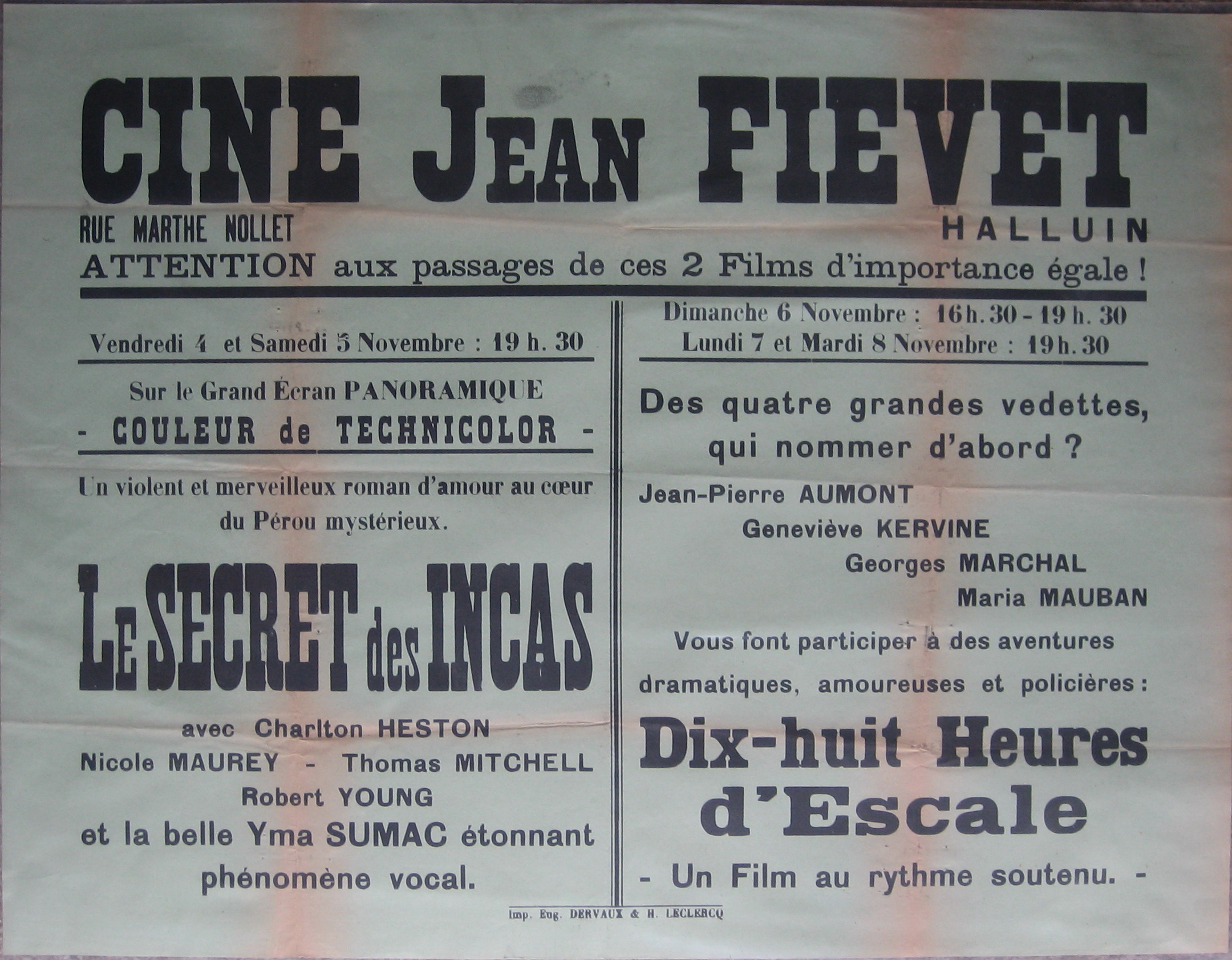 CINE JEAN FIEVET

RUE MARTHE NOLLET

HALLUIN

ATTENTION aux passages de ces 2 Films d'importance égale !

Vendredi 4 et Samedi 5 Novembre : 19 h. 30

Sur le Grand Écran PANORAMIQUE

- COULEUR de TECHNICOLOR -

Un violent et merveilleux roman d'amour au cœur du Pérou mystérieux.

LE SECRET des INCAS

avec Charlton HESTON

Nicole MAUREY - Thomas MITCHELL

Robert YOUNG

et la belle Yma SUMAC étonnant phénomène vocal.

Dimanche 6 Novembre : 16 h. 30 - 19 h. 30

Lundi 7 et Mardi 8 Novembre : 19 h. 30

Des quatre grandes vedettes, qui nommer d'abord ?

Jean-Pierre AUMONT

Geneviève KERVINE

Georges MARCHAL

Maria MAUBAN

Vous font participer à des aventures dramatiques, amoureuses et policières :

Dix-huit Heures d'Escale

- Un Film au rythme soutenu. -

Imp. Eug. DERVAUX & H. LECLERCQ